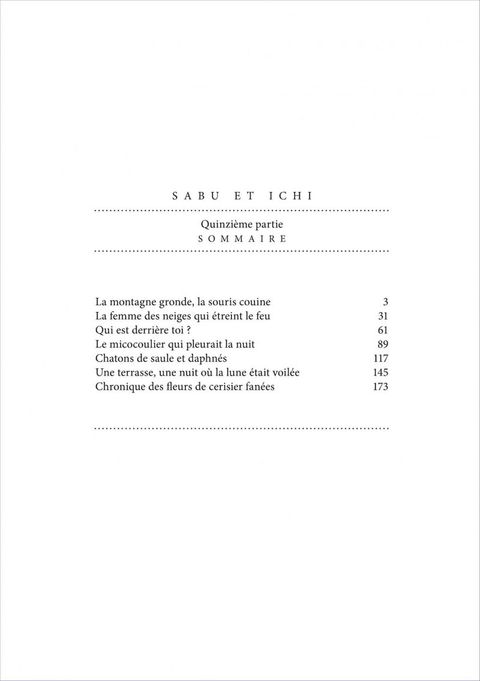 SABU ET ICHI

Quinzième partie
SOMMAIRE

| | |
|---|---|
| La montagne gronde, la souris couine | 3 |
| La femme des neiges qui étreint le feu | 31 |
| Qui est derrière toi ? | 61 |
| Le micocoulier qui pleurait la nuit | 89 |
| Chatons de saule et daphnés | 117 |
| Une terrasse, une nuit où la lune était voilée | 145 |
| Chronique des fleurs de cerisier fanées | 173 |